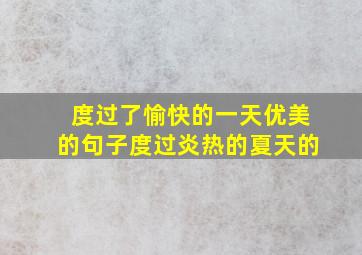 度过了愉快的一天优美的句子度过炎热的夏天的